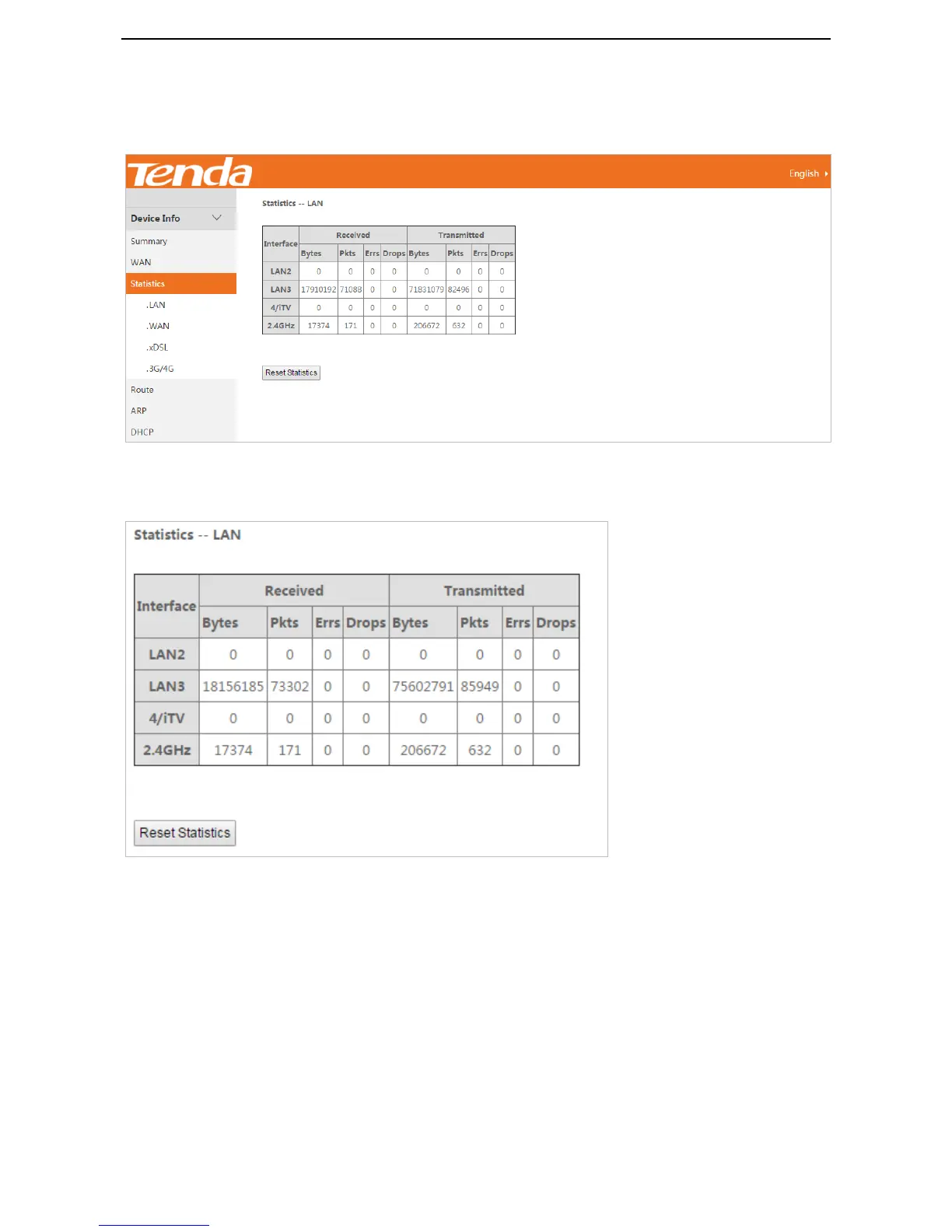 Tenda

English

Device Info

Summary

WAN

Statistics

.LAN

.WAN

.xDSL

.3G/4G

Route

ARP

DHCP

Statistics -- LAN

| Interface | Received | | | | Transmitted | | | |
|---|---|---|---|---|---|---|---|---|
| | Bytes | Pkts | Errs | Drops | Bytes | Pkts | Errs | Drops |
| LAN2 | 0 | 0 | 0 | 0 | 0 | 0 | 0 | 0 |
| LAN3 | 17910192 | 71088 | 0 | 0 | 71831079 | 82496 | 0 | 0 |
| 4/iTV | 0 | 0 | 0 | 0 | 0 | 0 | 0 | 0 |
| 2.4GHz | 17374 | 171 | 0 | 0 | 206672 | 632 | 0 | 0 |

Reset Statistics

Statistics -- LAN

| Interface | Received | | | | Transmitted | | | |
|---|---|---|---|---|---|---|---|---|
| | Bytes | Pkts | Errs | Drops | Bytes | Pkts | Errs | Drops |
| LAN2 | 0 | 0 | 0 | 0 | 0 | 0 | 0 | 0 |
| LAN3 | 18156185 | 73302 | 0 | 0 | 75602791 | 85949 | 0 | 0 |
| 4/iTV | 0 | 0 | 0 | 0 | 0 | 0 | 0 | 0 |
| 2.4GHz | 17374 | 171 | 0 | 0 | 206672 | 632 | 0 | 0 |

Reset Statistics